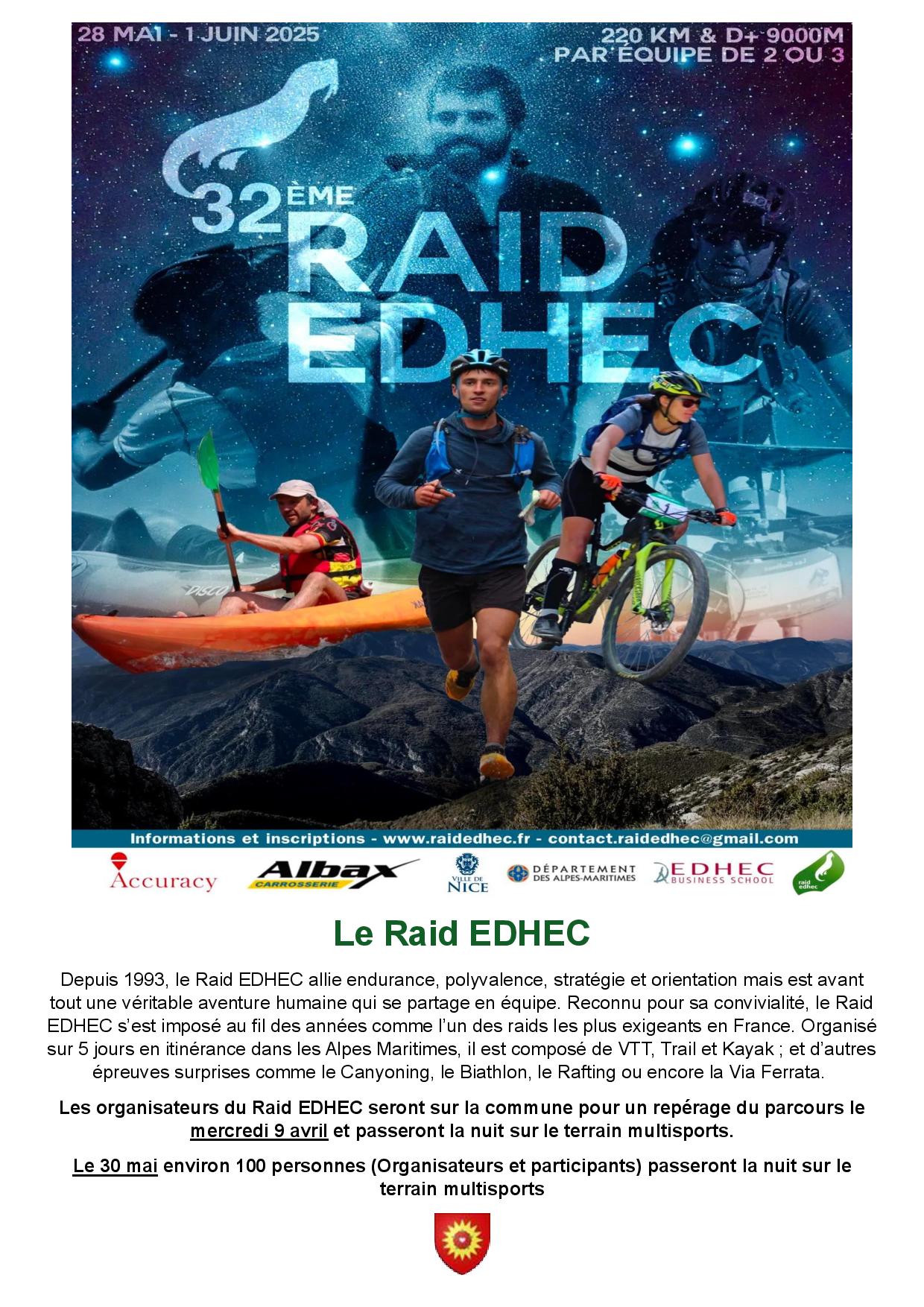 28 MAI - 1 JUIN 2025

220 KM & D+ 9000M
PAR ÉQUIPE DE 2 OU 3

32ÈME
RAID
EDHEC

Informations et inscriptions - www.raidedhec.fr - contact.raidedhec@gmail.com

Accuracy

Albax
CARROSSERIE

VILLE DE
NICE

DÉPARTEMENT
DES ALPES-MARITIMES

EDHEC
BUSINESS SCHOOL

raid
edhec

Le Raid EDHEC

Depuis 1993, le Raid EDHEC allie endurance, polyvalence, stratégie et orientation mais est avant tout une véritable aventure humaine qui se partage en équipe. Reconnu pour sa convivialité, le Raid EDHEC s'est imposé au fil des années comme l'un des raids les plus exigeants en France. Organisé sur 5 jours en itinérance dans les Alpes Maritimes, il est composé de VTT, Trail et Kayak ; et d'autres épreuves surprises comme le Canyoning, le Biathlon, le Rafting ou encore la Via Ferrata.

Les organisateurs du Raid EDHEC seront sur la commune pour un repérage du parcours le mercredi 9 avril et passeront la nuit sur le terrain multisports.

Le 30 mai environ 100 personnes (Organisateurs et participants) passeront la nuit sur le terrain multisports